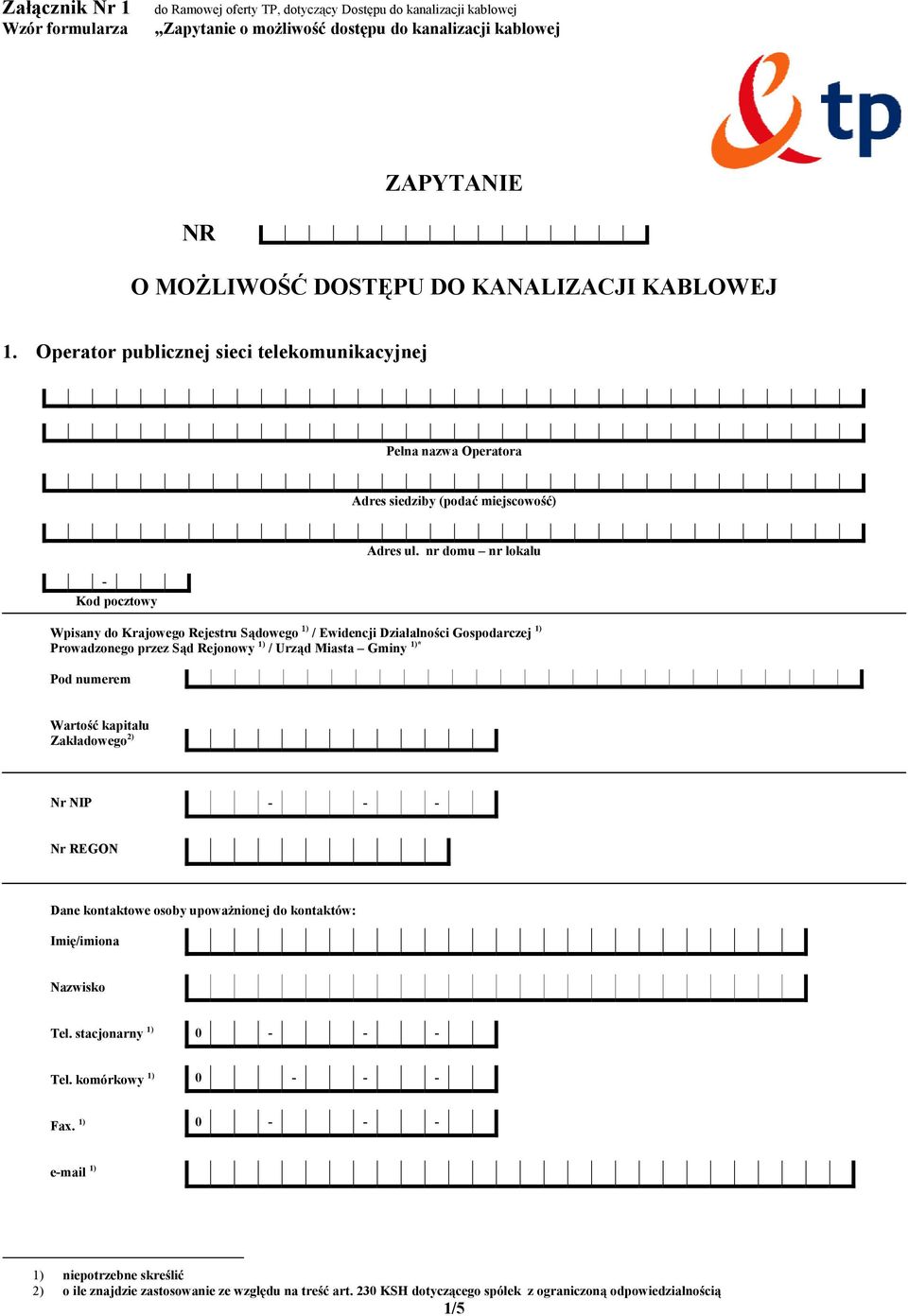 Załącznik Nr 1 do Ramowej oferty TP, dotyczący Dostępu do kanalizacji kablowej
Wzór formularza „Zapytanie o możliwość dostępu do kanalizacji kablowej

tp

ZAPYTANIE

NR

O MOŻLIWOŚĆ DOSTĘPU DO KANALIZACJI KABLOWEJ

1. Operator publicznej sieci telekomunikacyjnej

Pełna nazwa Operatora

Adres siedziby (podać miejscowość)

Adres ul. nr domu – nr lokalu

-
Kod pocztowy

Wpisany do Krajowego Rejestru Sądowego $^{1)}$ / Ewidencji Działalności Gospodarczej $^{1)}$
Prowadzonego przez Sąd Rejonowy $^{1)}$ / Urząd Miasta – Gminy $^{1)*}$

Pod numerem

Wartość kapitału Zakładowego$^{2)}$

Nr NIP - - -

Nr REGON

Dane kontaktowe osoby upoważnionej do kontaktów:

Imię/imiona

Nazwisko

Tel. stacjonarny $^{1)}$ 0 - - -

Tel. komórkowy $^{1)}$ 0 - - -

Fax. $^{1)}$ 0 - - -

e-mail $^{1)}$

1) niepotrzebne skreślić
2) o ile znajdzie zastosowanie ze względu na treść art. 230 KSH dotyczącego spółek z ograniczoną odpowiedzialnością
1/5